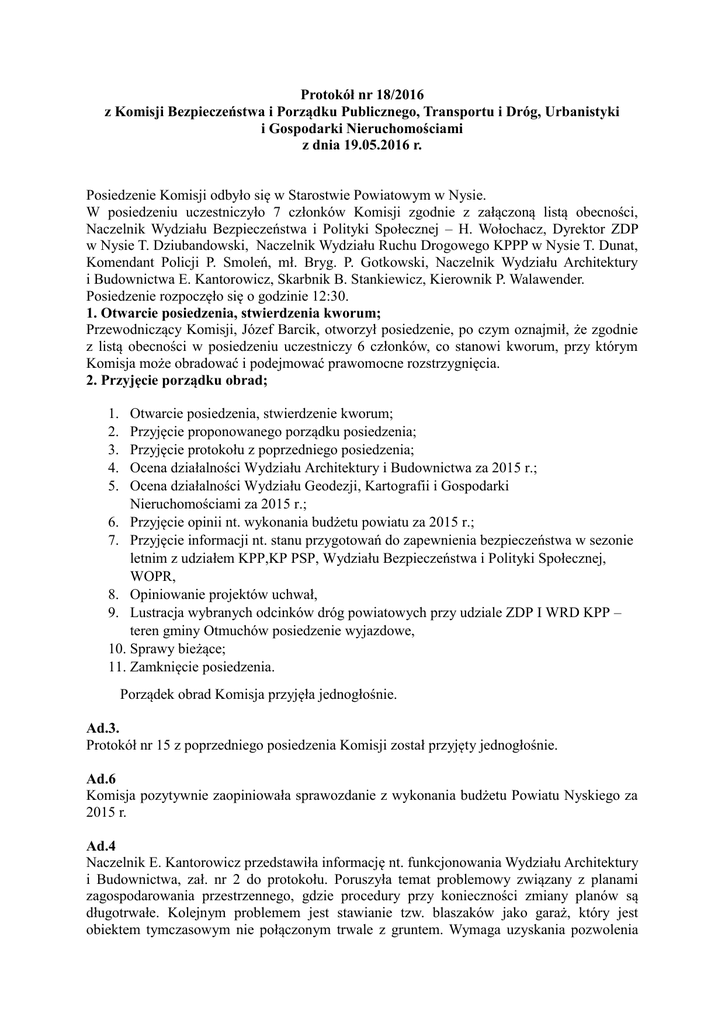 Protokół nr 18/2016
z Komisji Bezpieczeństwa i Porządku Publicznego, Transportu i Dróg, Urbanistyki i Gospodarki Nieruchomościami
z dnia 19.05.2016 r.

Posiedzenie Komisji odbyło się w Starostwie Powiatowym w Nysie.
W posiedzeniu uczestniczyło 7 członków Komisji zgodnie z załączoną listą obecności, Naczelnik Wydziału Bezpieczeństwa i Polityki Społecznej – H. Wołochacz, Dyrektor ZDP w Nysie T. Dziubandowski, Naczelnik Wydziału Ruchu Drogowego KPPP w Nysie T. Dunat, Komendant Policji P. Smoleń, mł. Bryg. P. Gotkowski, Naczelnik Wydziału Architektury i Budownictwa E. Kantorowicz, Skarbnik B. Stankiewicz, Kierownik P. Walawender.
Posiedzenie rozpoczęło się o godzinie 12:30.
1. Otwarcie posiedzenia, stwierdzenia kworum;
Przewodniczący Komisji, Józef Barcik, otworzył posiedzenie, po czym oznajmił, że zgodnie z listą obecności w posiedzeniu uczestniczy 6 członków, co stanowi kworum, przy którym Komisja może obradować i podejmować prawomocne rozstrzygnięcia.
2. Przyjęcie porządku obrad;

1. Otwarcie posiedzenia, stwierdzenie kworum;
2. Przyjęcie proponowanego porządku posiedzenia;
3. Przyjęcie protokołu z poprzedniego posiedzenia;
4. Ocena działalności Wydziału Architektury i Budownictwa za 2015 r.;
5. Ocena działalności Wydziału Geodezji, Kartografii i Gospodarki Nieruchomościami za 2015 r.;
6. Przyjęcie opinii nt. wykonania budżetu powiatu za 2015 r.;
7. Przyjęcie informacji nt. stanu przygotowań do zapewnienia bezpieczeństwa w sezonie letnim z udziałem KPP,KP PSP, Wydziału Bezpieczeństwa i Polityki Społecznej, WOPR,
8. Opiniowanie projektów uchwał,
9. Lustracja wybranych odcinków dróg powiatowych przy udziale ZDP I WRD KPP – teren gminy Otmuchów posiedzenie wyjazdowe,
10. Sprawy bieżące;
11. Zamknięcie posiedzenia.

Porządek obrad Komisja przyjęła jednogłośnie.

Ad.3.
Protokół nr 15 z poprzedniego posiedzenia Komisji został przyjęty jednogłośnie.

Ad.6
Komisja pozytywnie zaopiniowała sprawozdanie z wykonania budżetu Powiatu Nyskiego za 2015 r.

Ad.4
Naczelnik E. Kantorowicz przedstawiła informację nt. funkcjonowania Wydziału Architektury i Budownictwa, zał. nr 2 do protokołu. Poruszyła temat problemowy związany z planami zagospodarowania przestrzennego, gdzie procedury przy konieczności zmiany planów są długotrwałe. Kolejnym problemem jest stawianie tzw. blaszaków jako garaż, który jest obiektem tymczasowym nie połączonym trwale z gruntem. Wymaga uzyskania pozwolenia